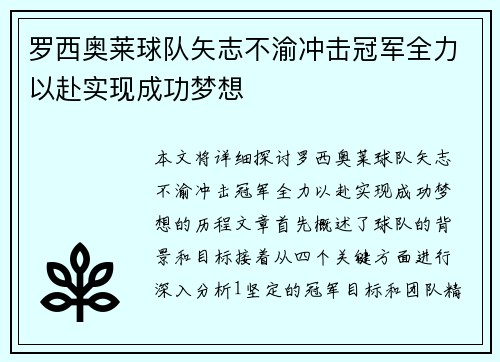 罗西奥莱球队矢志不渝冲击冠军全力以赴实现成功梦想

本文将详细探讨罗西奥莱球队矢志不渝冲击冠军全力以赴实现成功梦想的历程文章首先概述了球队的背景和目标接着从四个关键方面进行深入分析1坚定的冠军目标和团队精